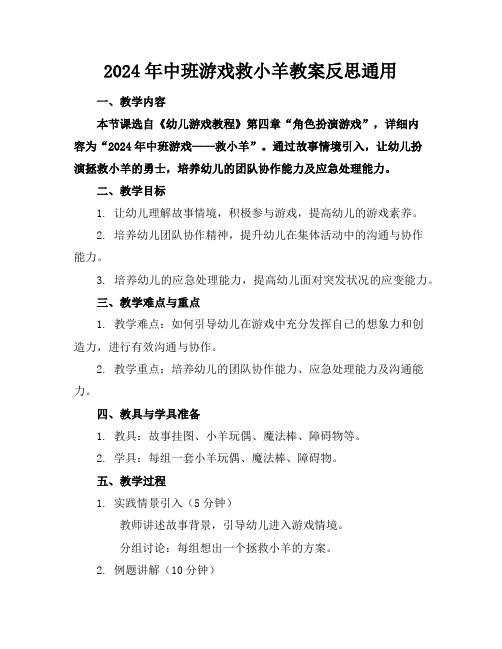 2024年中班游戏救小羊教案反思通用

一、教学内容

本节课选自《幼儿游戏教程》第四章“角色扮演游戏”，详细内容为“2024年中班游戏——救小羊”。通过故事情境引入，让幼儿扮演拯救小羊的勇士，培养幼儿的团队协作能力及应急处理能力。

二、教学目标

1. 让幼儿理解故事情境，积极参与游戏，提高幼儿的游戏素养。

2. 培养幼儿团队协作精神，提升幼儿在集体活动中的沟通与协作能力。

3. 培养幼儿的应急处理能力，提高幼儿面对突发状况的应变能力。

三、教学难点与重点

1. 教学难点：如何引导幼儿在游戏中充分发挥自己的想象力和创造力，进行有效沟通与协作。

2. 教学重点：培养幼儿的团队协作能力、应急处理能力及沟通能力。

四、教具与学具准备

1. 教具：故事挂图、小羊玩偶、魔法棒、障碍物等。

2. 学具：每组一套小羊玩偶、魔法棒、障碍物。

五、教学过程

1. 实践情景引入（5分钟）

教师讲述故事背景，引导幼儿进入游戏情境。

分组讨论：每组想出一个拯救小羊的方案。

2. 例题讲解（10分钟）